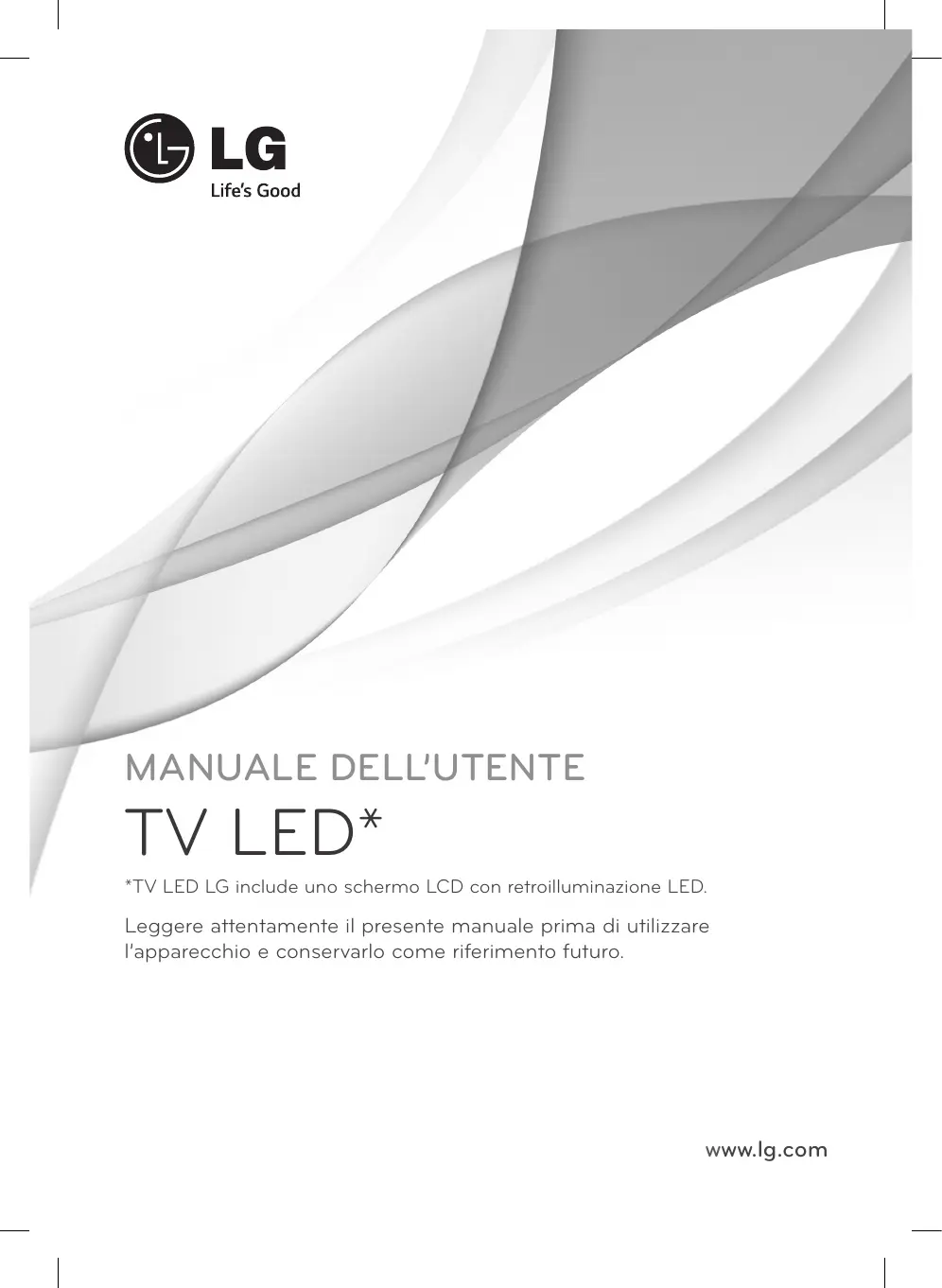 LG
Life's Good

MANUALE DELL'UTENTE

TV LED*

*TV LED LG include uno schermo LCD con retroilluminazione LED.

Leggere attentamente il presente manuale prima di utilizzare l'apparecchio e conservarlo come riferimento futuro.

www.lg.com